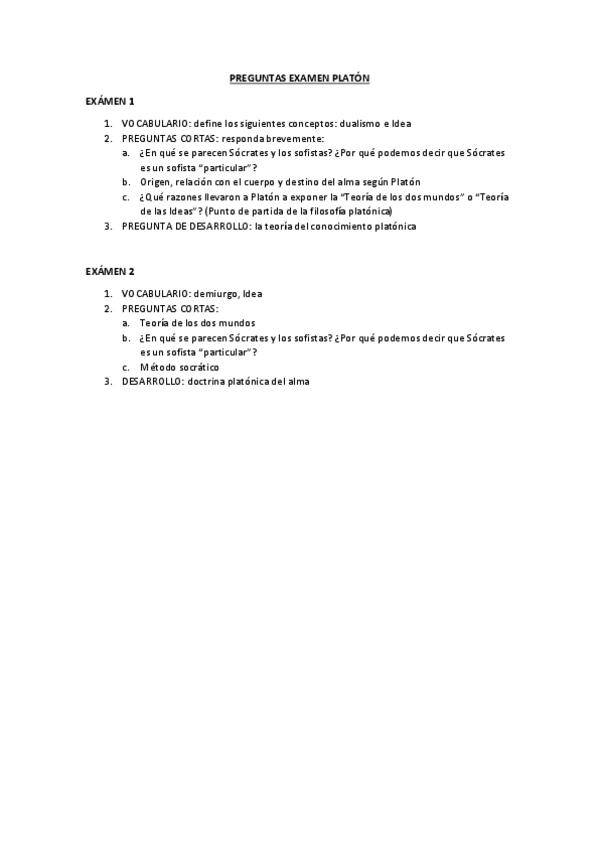 PREGUNTAS EXAMEN PLATÓN

EXÁMEN 1

1. VOCABULARIO: define los siguientes conceptos: dualismo e Idea
2. PREGUNTAS CORTAS: responda brevemente:
a. ¿En qué se parecen Sócrates y los sofistas? ¿Por qué podemos decir que Sócrates es un sofista "particular"?
b. Origen, relación con el cuerpo y destino del alma según Platón
c. ¿Qué razones llevaron a Platón a exponer la "Teoría de los dos mundos" o "Teoría de las Ideas"? (Punto de partida de la filosofía platónica)
3. PREGUNTA DE DESARROLLO: la teoría del conocimiento platónica

EXÁMEN 2

1. VOCABULARIO: demiurgo, Idea
2. PREGUNTAS CORTAS:
a. Teoría de los dos mundos
b. ¿En qué se parecen Sócrates y los sofistas? ¿Por qué podemos decir que Sócrates es un sofista "particular"?
c. Método socrático
3. DESARROLLO: doctrina platónica del alma